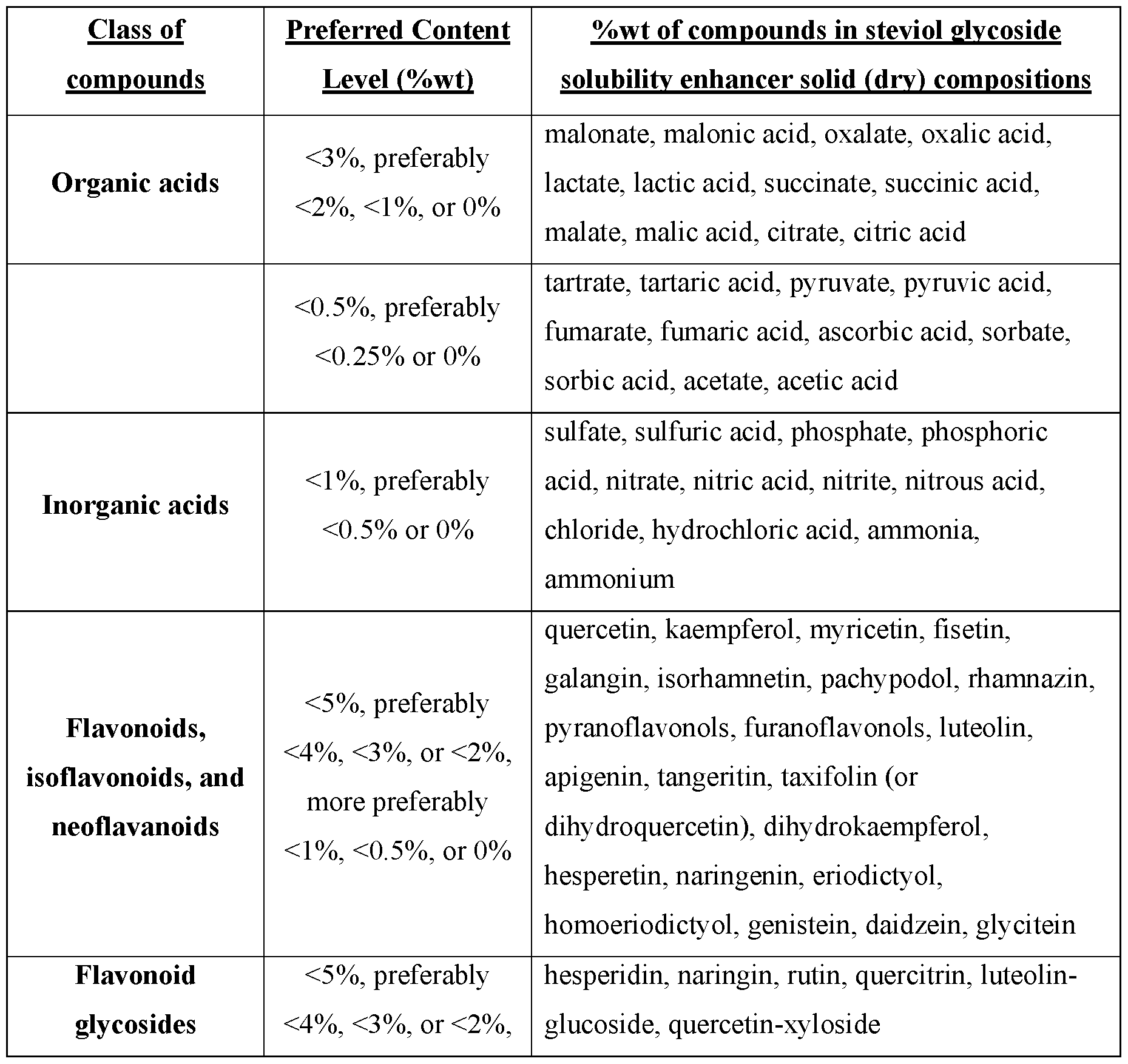 | Class of compounds | Preferred Content Level (%wt) | %wt of compounds in steviol glycoside solubility enhancer solid (dry) compositions |
|---|---|---|
| Organic acids | <3%, preferably <2%, <1%, or 0% | malonate, malonic acid, oxalate, oxalic acid, lactate, lactic acid, succinate, succinic acid, malate, malic acid, citrate, citric acid |
| | <0.5%, preferably <0.25% or 0% | tartrate, tartaric acid, pyruvate, pyruvic acid, fumarate, fumaric acid, ascorbic acid, sorbate, sorbic acid, acetate, acetic acid |
| Inorganic acids | <1%, preferably <0.5% or 0% | sulfate, sulfuric acid, phosphate, phosphoric acid, nitrate, nitric acid, nitrite, nitrous acid, chloride, hydrochloric acid, ammonia, ammonium |
| Flavonoids, isoflavonoids, and neoflavanoids | <5%, preferably <4%, <3%, or <2%, more preferably <1%, <0.5%, or 0% | quercetin, kaempferol, myricetin, fisetin, galangin, isorhamnetin, pachypodol, rhamnazin, pyranoflavonols, furanoflavonols, luteolin, apigenin, tangeritin, taxifolin (or dihydroquercetin), dihydrokaempferol, hesperetin, naringenin, eriodictyol, homoeriodictyol, genistein, daidzein, glycitein |
| Flavonoid glycosides | <5%, preferably <4%, <3%, or <2%, | hesperidin, naringin, rutin, quercitrin, luteolin-glucoside, quercetin-xyloside |